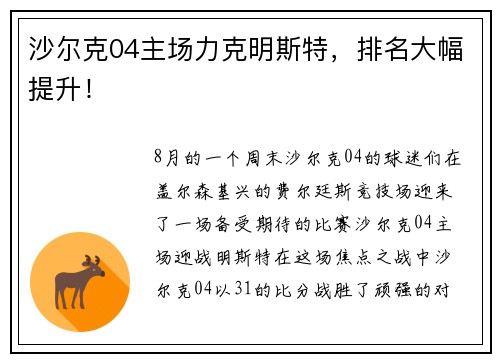 沙尔克04主场力克明斯特，排名大幅提升！

8月的一个周末沙尔克04的球迷们在盖尔森基兴的费尔廷斯竞技场迎来了一场备受期待的比赛沙尔克04主场迎战明斯特在这场焦点之战中沙尔克04以31的比分战胜了顽强的对